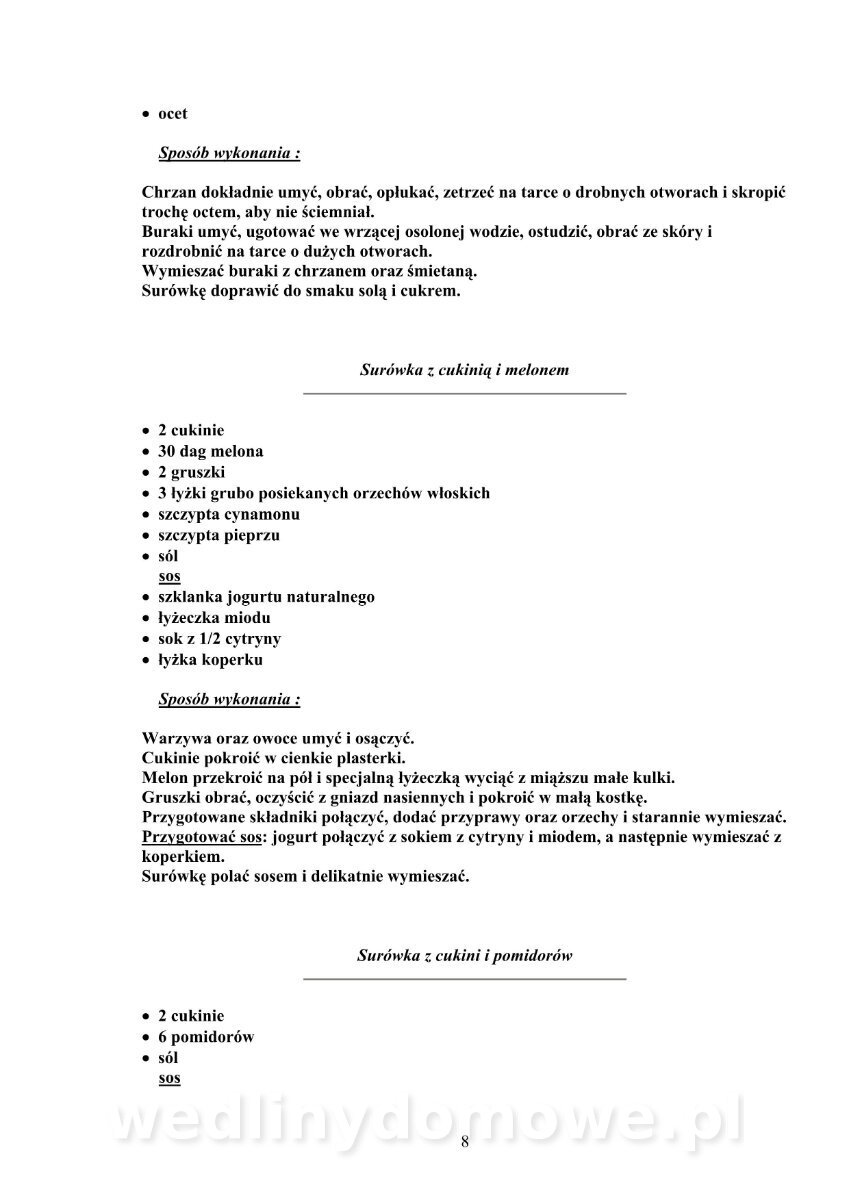 • ocet

Sposób wykonania :

Chrzan dokładnie umyć, obrać, opłukać, zetrzeć na tarce o drobnych otworach i skropić trochę octem, aby nie ściemniał.
Buraki umyć, ugotować we wrzącej osolonej wodzie, ostudzić, obrać ze skóry i rozdrobnić na tarce o dużych otworach.
Wymieszać buraki z chrzanem oraz śmietaną.
Surówkę doprawić do smaku solą i cukrem.

Surówka z cukinią i melonem

• 2 cukinie
• 30 dag melona
• 2 gruszki
• 3 łyżki grubo posiekanych orzechów włoskich
• szczypta cynamonu
• szczypta pieprzu
• sól
sos
• szklanka jogurtu naturalnego
• łyżeczka miodu
• sok z 1/2 cytryny
• łyżka koperku

Sposób wykonania :

Warzywa oraz owoce umyć i osączyć.
Cukinie pokroić w cienkie plasterki.
Melon przekroić na pół i specjalną łyżeczką wyciąć z miąższu małe kulki.
Gruszki obrać, oczyścić z gniazd nasiennych i pokroić w małą kostkę.
Przygotowane składniki połączyć, dodać przyprawy oraz orzechy i starannie wymieszać.
Przygotować sos: jogurt połączyć z sokiem z cytryny i miodem, a następnie wymieszać z koperkiem.
Surówkę polać sosem i delikatnie wymieszać.

Surówka z cukini i pomidorów

• 2 cukinie
• 6 pomidorów
• sól
sos

wedlinydomowe.pl

8